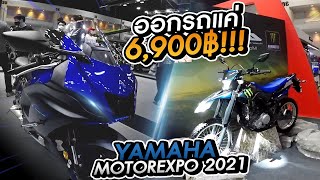 ออกรถแค่
6,900฿!!!

YAMAHA
MOTOREXPO 2021